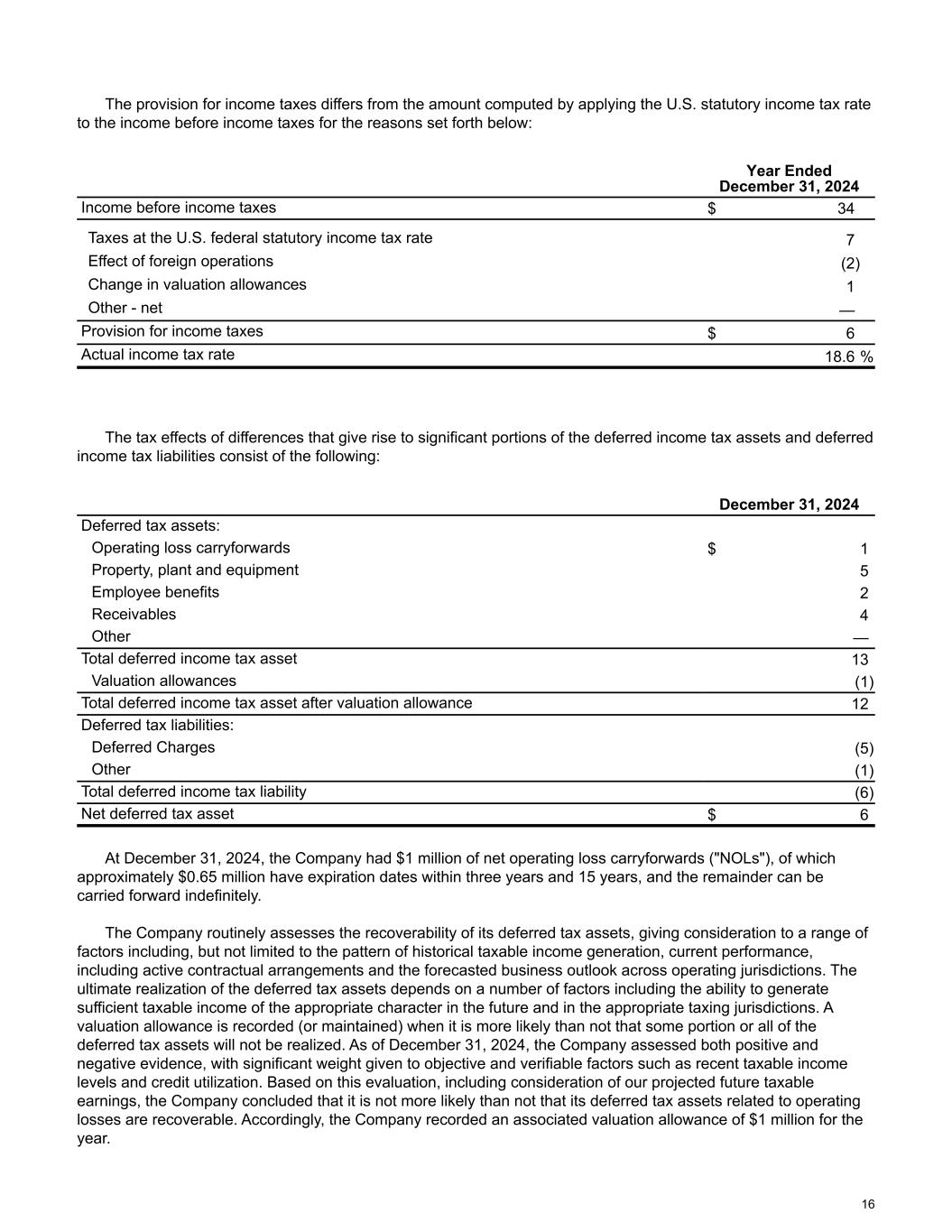 The provision for income taxes differs from the amount computed by applying the U.S. statutory income tax rate to the income before income taxes for the reasons set forth below:

| | Year Ended December 31, 2024 |
|---|---|
| Income before income taxes | $ 34 |
| Taxes at the U.S. federal statutory income tax rate | 7 |
| Effect of foreign operations | (2) |
| Change in valuation allowances | 1 |
| Other - net | — |
| Provision for income taxes | $ 6 |
| Actual income tax rate | 18.6 % |

The tax effects of differences that give rise to significant portions of the deferred income tax assets and deferred income tax liabilities consist of the following:

| | December 31, 2024 |
|---|---|
| Deferred tax assets: | |
| Operating loss carryforwards | $ 1 |
| Property, plant and equipment | 5 |
| Employee benefits | 2 |
| Receivables | 4 |
| Other | — |
| Total deferred income tax asset | 13 |
| Valuation allowances | (1) |
| Total deferred income tax asset after valuation allowance | 12 |
| Deferred tax liabilities: | |
| Deferred Charges | (5) |
| Other | (1) |
| Total deferred income tax liability | (6) |
| Net deferred tax asset | $ 6 |

At December 31, 2024, the Company had $1 million of net operating loss carryforwards ("NOLs"), of which approximately $0.65 million have expiration dates within three years and 15 years, and the remainder can be carried forward indefinitely.

The Company routinely assesses the recoverability of its deferred tax assets, giving consideration to a range of factors including, but not limited to the pattern of historical taxable income generation, current performance, including active contractual arrangements and the forecasted business outlook across operating jurisdictions. The ultimate realization of the deferred tax assets depends on a number of factors including the ability to generate sufficient taxable income of the appropriate character in the future and in the appropriate taxing jurisdictions. A valuation allowance is recorded (or maintained) when it is more likely than not that some portion or all of the deferred tax assets will not be realized. As of December 31, 2024, the Company assessed both positive and negative evidence, with significant weight given to objective and verifiable factors such as recent taxable income levels and credit utilization. Based on this evaluation, including consideration of our projected future taxable earnings, the Company concluded that it is not more likely than not that its deferred tax assets related to operating losses are recoverable. Accordingly, the Company recorded an associated valuation allowance of $1 million for the year.

16